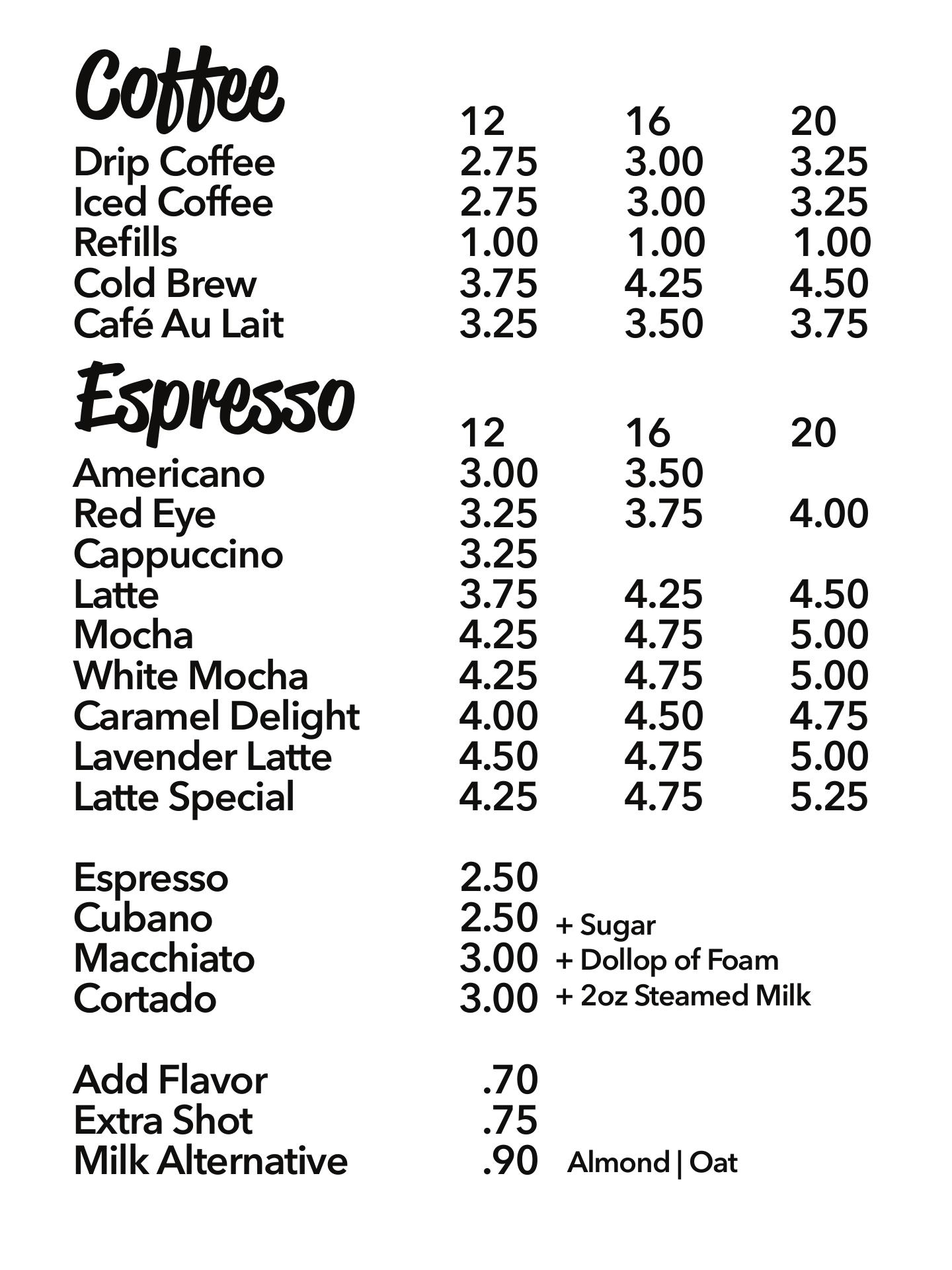 Coffee

| | 12 | 16 | 20 |
|---|---|---|---|
| Drip Coffee | 2.75 | 3.00 | 3.25 |
| Iced Coffee | 2.75 | 3.00 | 3.25 |
| Refills | 1.00 | 1.00 | 1.00 |
| Cold Brew | 3.75 | 4.25 | 4.50 |
| Café Au Lait | 3.25 | 3.50 | 3.75 |

Espresso

| | 12 | 16 | 20 |
|---|---|---|---|
| Americano | 3.00 | 3.50 | |
| Red Eye | 3.25 | 3.75 | 4.00 |
| Cappuccino | 3.25 | | |
| Latte | 3.75 | 4.25 | 4.50 |
| Mocha | 4.25 | 4.75 | 5.00 |
| White Mocha | 4.25 | 4.75 | 5.00 |
| Caramel Delight | 4.00 | 4.50 | 4.75 |
| Lavender Latte | 4.50 | 4.75 | 5.00 |
| Latte Special | 4.25 | 4.75 | 5.25 |

Espresso 2.50
Cubano 2.50 + Sugar
Macchiato 3.00 + Dollop of Foam
Cortado 3.00 + 2oz Steamed Milk

Add Flavor .70
Extra Shot .75
Milk Alternative .90 Almond | Oat